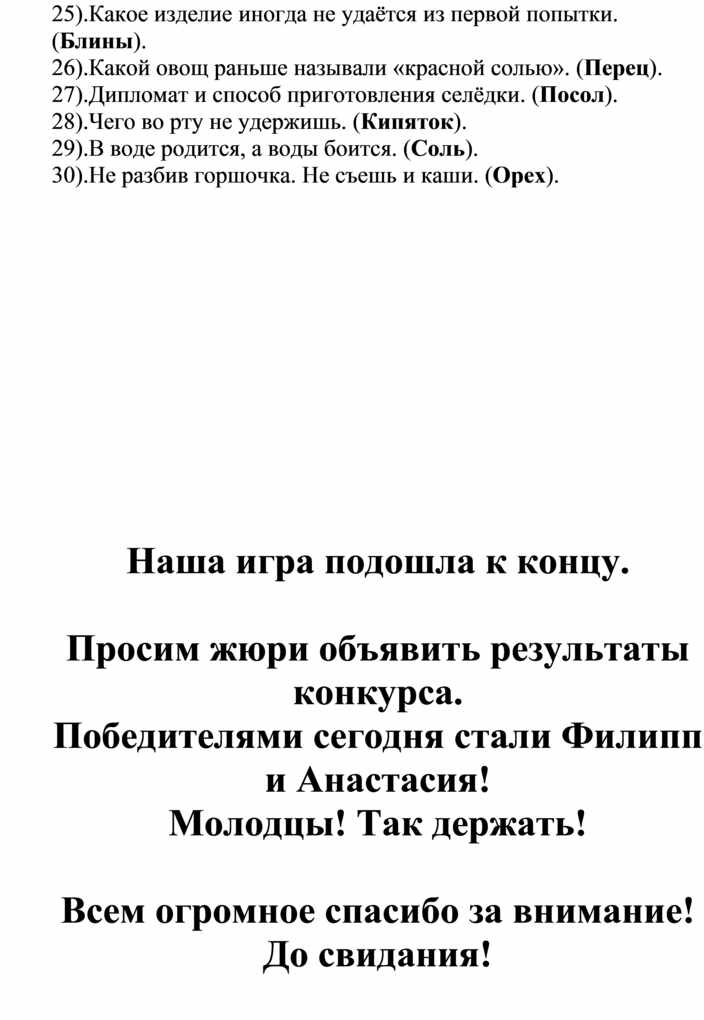 25).Какое изделие иногда не удаётся из первой попытки. (Блины).
26).Какой овощ раньше называли «красной солью». (Перец).
27).Дипломат и способ приготовления селёдки. (Посол).
28).Чего во рту не удержишь. (Кипяток).
29).В воде родится, а воды боится. (Соль).
30).Не разбив горшочка. Не съешь и каши. (Орех).

Наша игра подошла к концу.

Просим жюри объявить результаты конкурса.
Победителями сегодня стали Филипп и Анастасия!
Молодцы! Так держать!

Всем огромное спасибо за внимание!
До свидания!